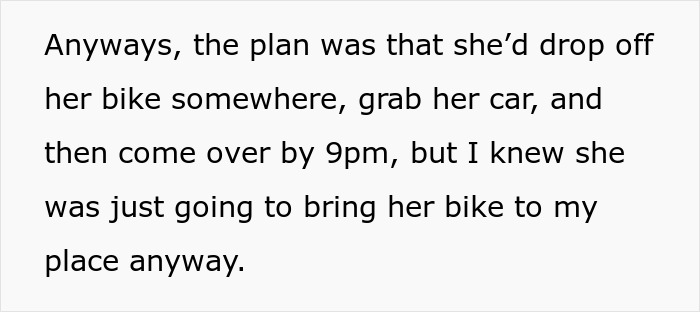 Anyways, the plan was that she’d drop off her bike somewhere, grab her car, and then come over by 9pm, but I knew she was just going to bring her bike to my place anyway.